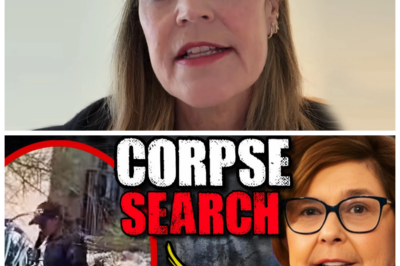 CORPSE
SEARCH